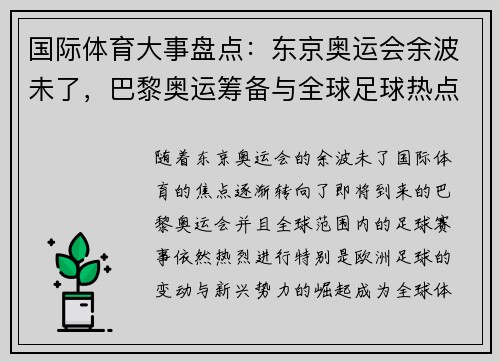 国际体育大事盘点：东京奥运会余波未了，巴黎奥运筹备与全球足球热点

随着东京奥运会的余波未了国际体育的焦点逐渐转向了即将到来的巴黎奥运会并且全球范围内的足球赛事依然热烈进行特别是欧洲足球的变动与新兴势力的崛起成为全球体